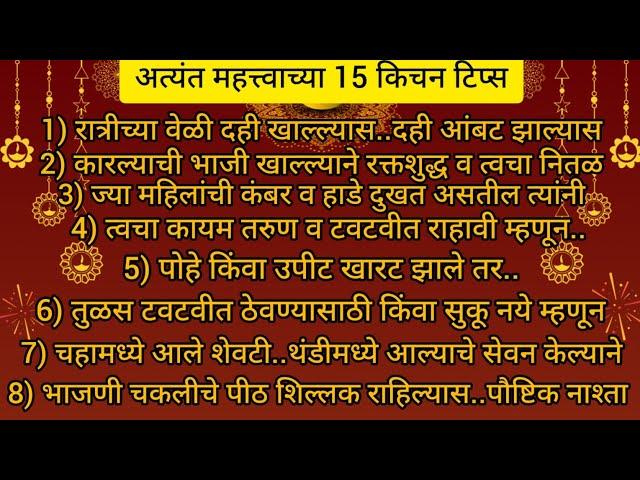 अत्यंत महत्त्वाच्या 15 किचन टिप्स

1) रात्रीच्या वेळी दही खाल्ल्यास..दही आंबट झाल्यास
2) कारल्याची भाजी खाल्ल्याने रक्तशुद्ध व त्वचा नितळ
3) ज्या महिलांची कंबर व हाडे दुखत असतील त्यांनी
4) त्वचा कायम तरुण व टवटवीत राहावी म्हणून..
5) पोहे किंवा उपीट खारट झाले तर..
6) तुळस टवटवीत ठेवण्यासाठी किंवा सुकू नये म्हणून
7) चहामध्ये आले शेवटी..थंडीमध्ये आल्याचे सेवन केल्याने
8) भाजणी चकलीचे पीठ शिल्लक राहिल्यास..पौष्टिक नाश्ता